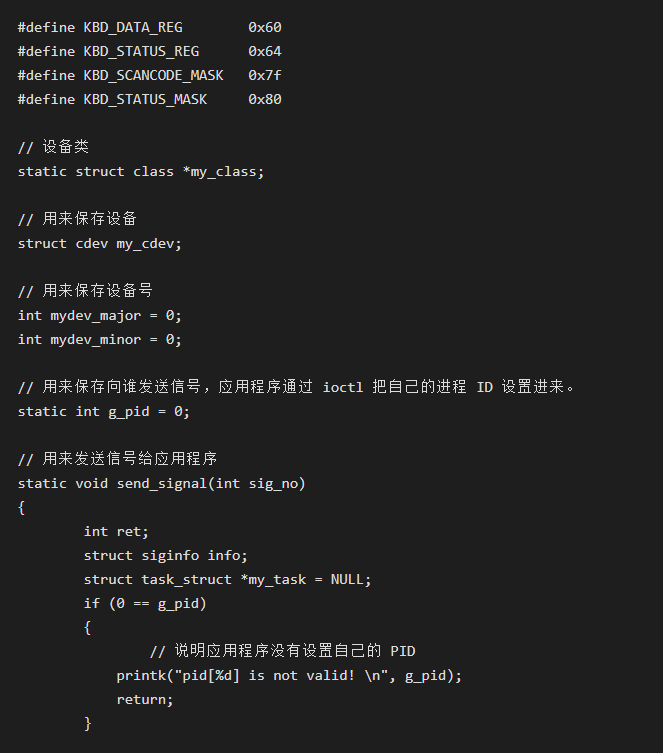 #define KBD_DATA_REG        0x60
#define KBD_STATUS_REG      0x64
#define KBD_SCANCODE_MASK   0x7f
#define KBD_STATUS_MASK     0x80

// 设备类
static struct class *my_class;

// 用来保存设备
struct cdev my_cdev;

// 用来保存设备号
int mydev_major = 0;
int mydev_minor = 0;

// 用来保存向谁发送信号，应用程序通过 ioctl 把自己的进程 ID 设置进来。
static int g_pid = 0;

// 用来发送信号给应用程序
static void send_signal(int sig_no)
{
        int ret;
        struct siginfo info;
        struct task_struct *my_task = NULL;
        if (0 == g_pid)
        {
                // 说明应用程序没有设置自己的 PID
            printk("pid[%d] is not valid! \n", g_pid);
            return;
        }